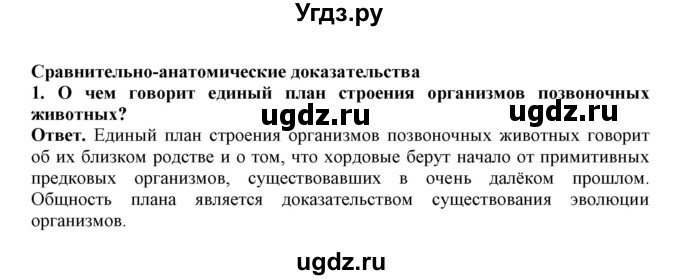 Угдз.ру

Сравнительно-анатомические доказательства
1. О чем говорит единый план строения организмов позвоночных животных?

ugdz.ru ugdz.ru

Ответ. Единый план строения организмов позвоночных животных говорит об их близком родстве и о том, что хордовые берут начало от примитивных предковых организмов, существовавших в очень далёком прошлом. Общность плана является доказательством существования эволюции организмов.

ugdz.ru